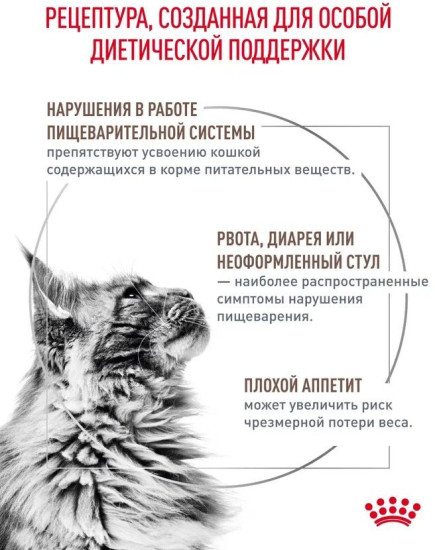 РЕЦЕПТУРА, СОЗДАННАЯ ДЛЯ ОСОБОЙ ДИЕТИЧЕСКОЙ ПОДДЕРЖКИ

НАРУШЕНИЯ В РАБОТЕ ПИЩЕВАРИТЕЛЬНОЙ СИСТЕМЫ
препятствуют усвоению кошкой содержащихся в корме питательных веществ.

РВОТА, ДИАРЕЯ ИЛИ НЕОФОРМЛЕННЫЙ СТУЛ
— наиболее распространенные симптомы нарушения пищеварения.

ПЛОХОЙ АППЕТИТ
может увеличить риск чрезмерной потери веса.